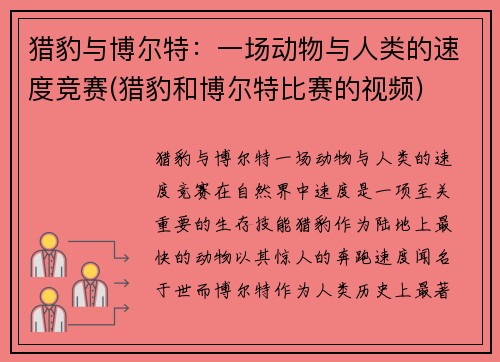 猎豹与博尔特：一场动物与人类的速度竞赛(猎豹和博尔特比赛的视频)

猎豹与博尔特一场动物与人类的速度竞赛在自然界中速度是一项至关重要的生存技能猎豹作为陆地上最快的动物以其惊人的奔跑速度闻名于世而博尔特作为人类历史上最著